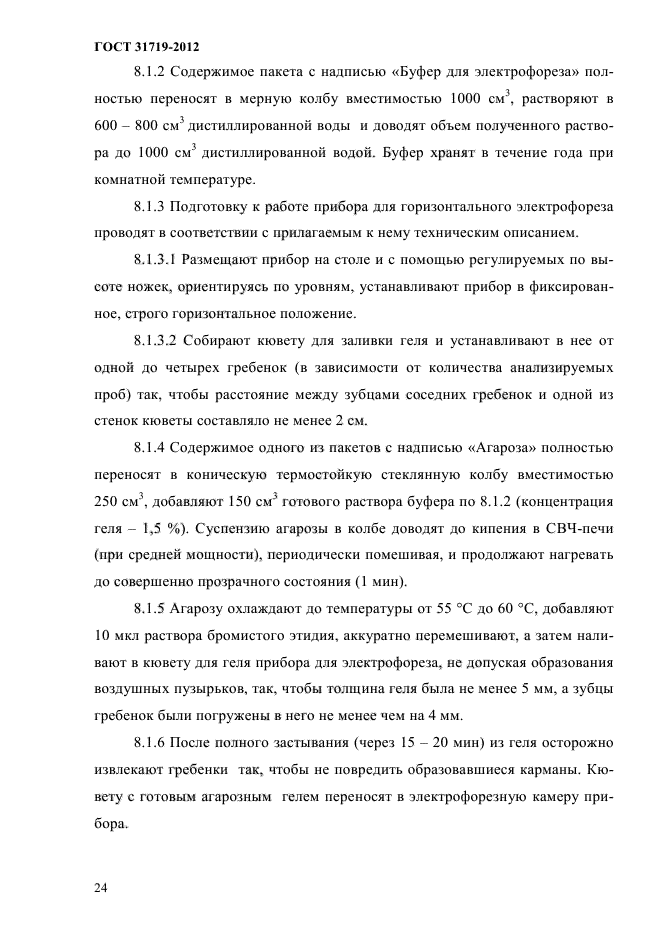 ГОСТ 31719-2012

8.1.2 Содержимое пакета с надписью «Буфер для электрофореза» полностью переносят в мерную колбу вместимостью 1000 см$^3$, растворяют в 600 – 800 см$^3$ дистиллированной воды и доводят объем полученного раствора до 1000 см$^3$ дистиллированной водой. Буфер хранят в течение года при комнатной температуре.

8.1.3 Подготовку к работе прибора для горизонтального электрофореза проводят в соответствии с прилагаемым к нему техническим описанием.

8.1.3.1 Размещают прибор на столе и с помощью регулируемых по высоте ножек, ориентируясь по уровням, устанавливают прибор в фиксированное, строго горизонтальное положение.

8.1.3.2 Собирают кювету для заливки геля и устанавливают в нее от одной до четырех гребенок (в зависимости от количества анализируемых проб) так, чтобы расстояние между зубцами соседних гребенок и одной из стенок кюветы составляло не менее 2 см.

8.1.4 Содержимое одного из пакетов с надписью «Агароза» полностью переносят в коническую термостойкую стеклянную колбу вместимостью 250 см$^3$, добавляют 150 см$^3$ готового раствора буфера по 8.1.2 (концентрация геля – 1,5 %). Суспензию агарозы в колбе доводят до кипения в СВЧ-печи (при средней мощности), периодически помешивая, и продолжают нагревать до совершенно прозрачного состояния (1 мин).

8.1.5 Агарозу охлаждают до температуры от 55 °С до 60 °С, добавляют 10 мкл раствора бромистого этидия, аккуратно перемешивают, а затем наливают в кювету для геля прибора для электрофореза, не допуская образования воздушных пузырьков, так, чтобы толщина геля была не менее 5 мм, а зубцы гребенок были погружены в него не менее чем на 4 мм.

8.1.6 После полного застывания (через 15 – 20 мин) из геля осторожно извлекают гребенки так, чтобы не повредить образовавшиеся карманы. Кювету с готовым агарозным гелем переносят в электрофорезную камеру прибора.

24